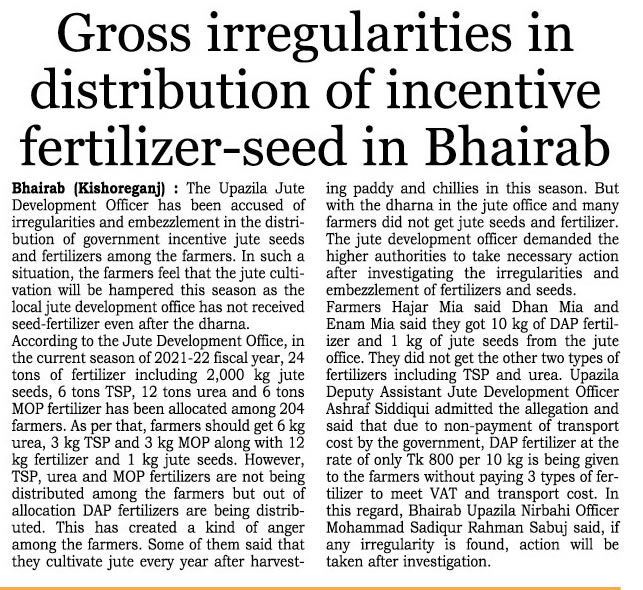 Gross irregularities in distribution of incentive fertilizer-seed in Bhairab

Bhairab (Kishoreganj) : The Upazila Jute Development Officer has been accused of irregularities and embezzlement in the distribution of government incentive jute seeds and fertilizers among the farmers. In such a situation, the farmers feel that the jute cultivation will be hampered this season as the local jute development office has not received seed-fertilizer even after the dharna.
According to the Jute Development Office, in the current season of 2021-22 fiscal year, 24 tons of fertilizer including 2,000 kg jute seeds, 6 tons TSP, 12 tons urea and 6 tons MOP fertilizer has been allocated among 204 farmers. As per that, farmers should get 6 kg urea, 3 kg TSP and 3 kg MOP along with 12 kg fertilizer and 1 kg jute seeds. However, TSP, urea and MOP fertilizers are not being distributed among the farmers but out of allocation DAP fertilizers are being distributed. This has created a kind of anger among the farmers. Some of them said that they cultivate jute every year after harvesting paddy and chillies in this season. But with the dharna in the jute office and many farmers did not get jute seeds and fertilizer. The jute development officer demanded the higher authorities to take necessary action after investigating the irregularities and embezzlement of fertilizers and seeds.
Farmers Hajar Mia said Dhan Mia and Enam Mia said they got 10 kg of DAP fertilizer and 1 kg of jute seeds from the jute office. They did not get the other two types of fertilizers including TSP and urea. Upazila Deputy Assistant Jute Development Officer Ashraf Siddiqui admitted the allegation and said that due to non-payment of transport cost by the government, DAP fertilizer at the rate of only Tk 800 per 10 kg is being given to the farmers without paying 3 types of fertilizer to meet VAT and transport cost. In this regard, Bhairab Upazila Nirbahi Officer Mohammad Sadiqur Rahman Sabuj said, if any irregularity is found, action will be taken after investigation.